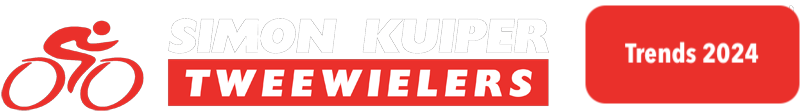 SIMON KUIPER
TWEEWIELERS

Trends 2024